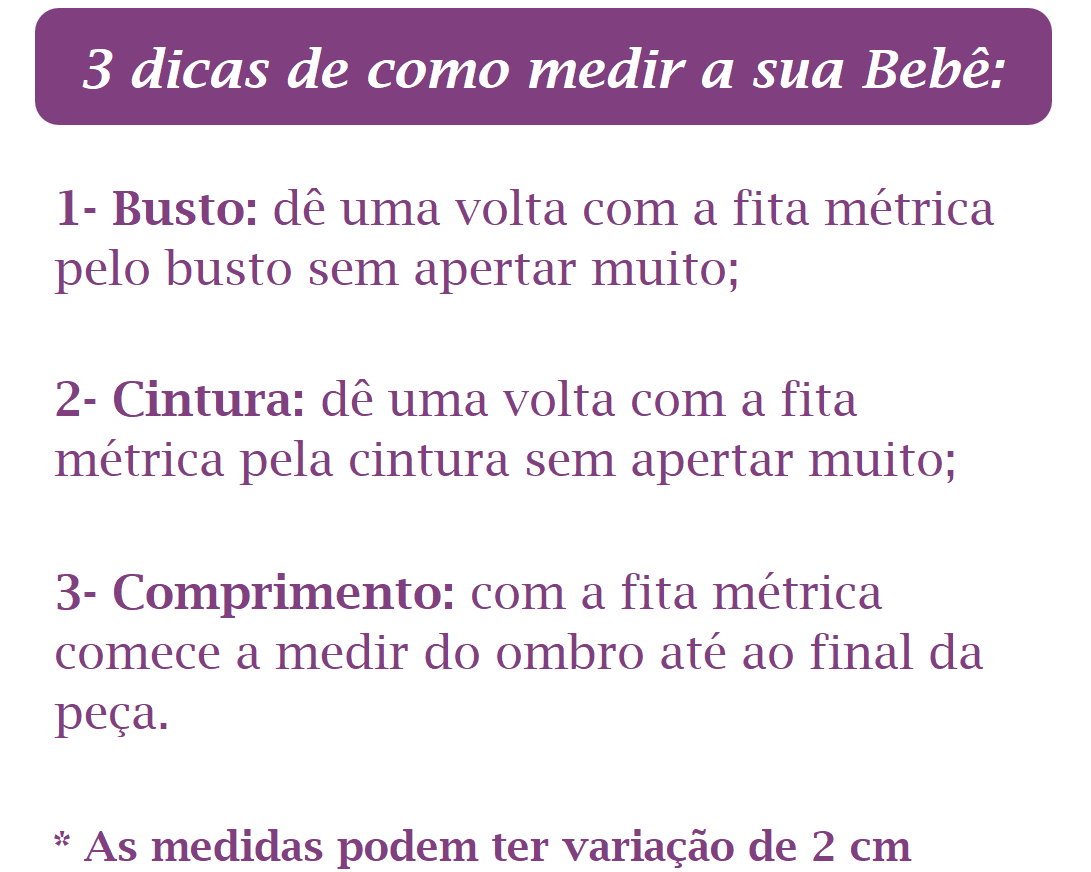 3 dicas de como medir a sua Bebê:

1- Busto: dê uma volta com a fita métrica pelo busto sem apertar muito;

2- Cintura: dê uma volta com a fita métrica pela cintura sem apertar muito;

3- Comprimento: com a fita métrica comece a medir do ombro até ao final da peça.

* As medidas podem ter variação de 2 cm